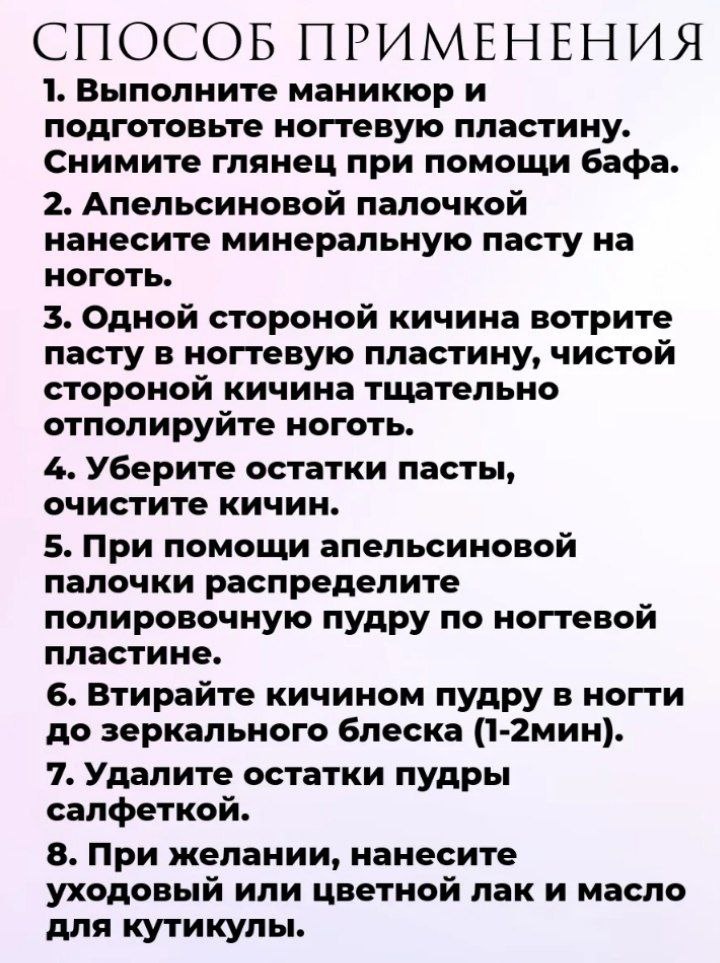 СПОСОБ ПРИМЕНЕНИЯ

1. Выполните маникюр и подготовьте ногтевую пластину. Снимите глянец при помощи бафа.

2. Апельсиновой палочкой нанесите минеральную пасту на ноготь.

3. Одной стороной кичина вотрите пасту в ногтевую пластину, чистой стороной кичина тщательно отполируйте ноготь.

4. Уберите остатки пасты, очистите кичин.

5. При помощи апельсиновой палочки распределите полировочную пудру по ногтевой пластине.

6. Втирайте кичином пудру в ногти до зеркального блеска (1-2мин).

7. Удалите остатки пудры салфеткой.

8. При желании, нанесите уходовый или цветной лак и масло для кутикулы.